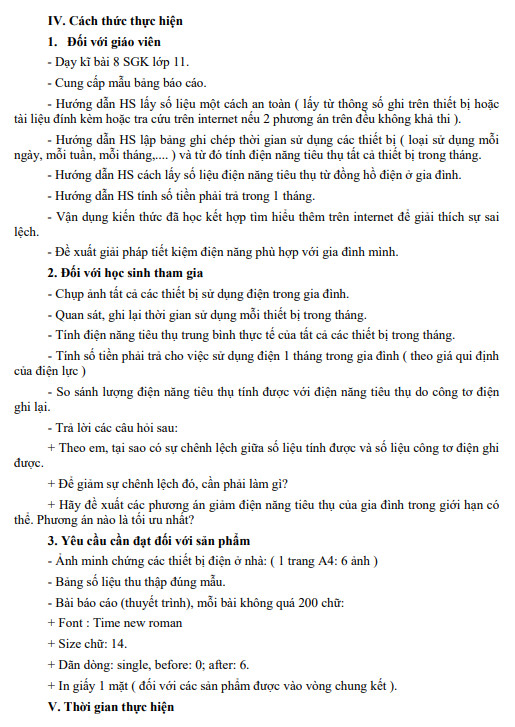 IV. Cách thức thực hiện

1. Đối với giáo viên

- Dạy kĩ bài 8 SGK lớp 11.

- Cung cấp mẫu bảng báo cáo.

- Hướng dẫn HS lấy số liệu một cách an toàn ( lấy từ thông số ghi trên thiết bị hoặc tài liệu đính kèm hoặc tra cứu trên internet nếu 2 phương án trên đều không khả thi ).

- Hướng dẫn HS lập bảng ghi chép thời gian sử dụng các thiết bị ( loại sử dụng mỗi ngày, mỗi tuần, mỗi tháng,.... ) và từ đó tính điện năng tiêu thụ tất cả thiết bị trong tháng.

- Hướng dẫn HS cách lấy số liệu điện năng tiêu thụ từ đồng hồ điện ở gia đình.

- Hướng dẫn HS tính số tiền phải trả trong 1 tháng.

- Vận dụng kiến thức đã học kết hợp tìm hiểu thêm trên internet để giải thích sự sai lệch.

- Đề xuất giải pháp tiết kiệm điện năng phù hợp với gia đình mình.

2. Đối với học sinh tham gia

- Chụp ảnh tất cả các thiết bị sử dụng điện trong gia đình.

- Quan sát, ghi lại thời gian sử dụng mỗi thiết bị trong tháng.

- Tính điện năng tiêu thụ trung bình thực tế của tất cả các thiết bị trong tháng.

- Tính số tiền phải trả cho việc sử dụng điện 1 tháng trong gia đình ( theo giá qui định của điện lực )

- So sánh lượng điện năng tiêu thụ tính được với điện năng tiêu thụ do công tơ điện ghi lại.

- Trả lời các câu hỏi sau:

+ Theo em, tại sao có sự chênh lệch giữa số liệu tính được và số liệu công tơ điện ghi được.

+ Để giảm sự chênh lệch đó, cần phải làm gì?

+ Hãy đề xuất các phương án giảm điện năng tiêu thụ của gia đình trong giới hạn có thể. Phương án nào là tối ưu nhất?

3. Yêu cầu cần đạt đối với sản phẩm

- Ảnh minh chứng các thiết bị điện ở nhà: ( 1 trang A4: 6 ảnh )

- Bảng số liệu thu thập đúng mẫu.

- Bài báo cáo (thuyết trình), mỗi bài không quá 200 chữ:

+ Font : Time new roman

+ Size chữ: 14.

+ Dãn dòng: single, before: 0; after: 6.

+ In giấy 1 mặt ( đối với các sản phẩm được vào vòng chung kết ).

V. Thời gian thực hiện